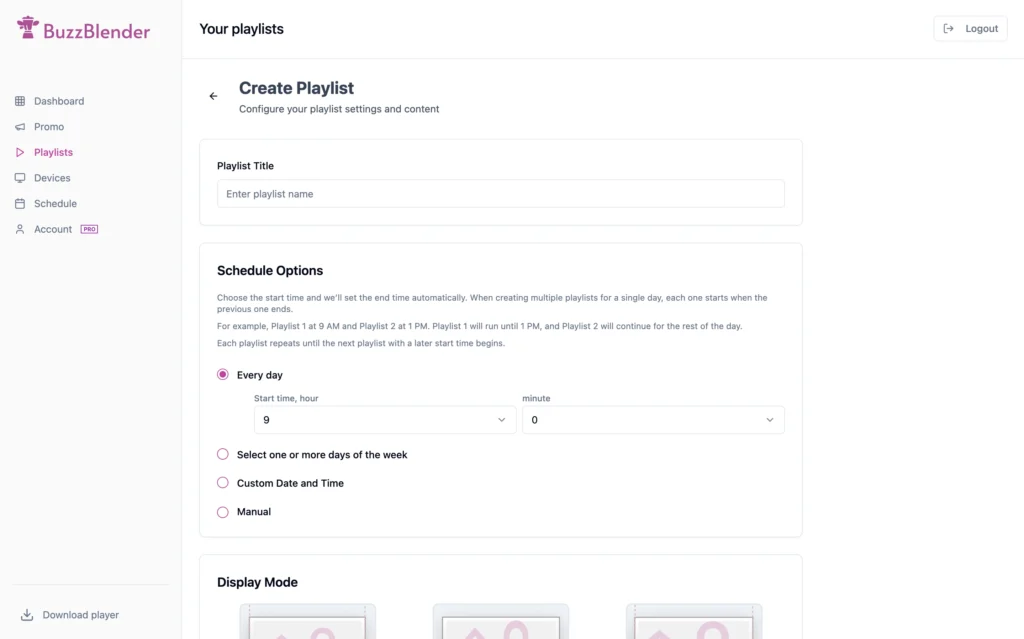 BuzzBlender

Dashboard
Promo
Playlists
Devices
Schedule
Account PRO

Download player

Your playlists

Logout

Create Playlist
Configure your playlist settings and content

Playlist Title
Enter playlist name

Schedule Options
Choose the start time and we'll set the end time automatically. When creating multiple playlists for a single day, each one starts when the previous one ends.
For example, Playlist 1 at 9 AM and Playlist 2 at 1 PM. Playlist 1 will run until 1 PM, and Playlist 2 will continue for the rest of the day.
Each playlist repeats until the next playlist with a later start time begins.

Every day
Start time, hour
9
minute
0

Select one or more days of the week
Custom Date and Time
Manual

Display Mode